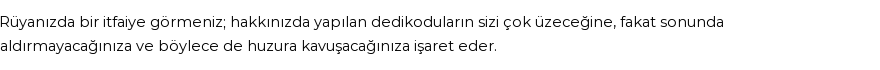 Rüyanızda bir itfaiye görmeniz; hakkınızda yapılan dedikoduların sizi çok üzeceğine, fakat sonunda aldırmayacağınıza ve böylece de huzura kavuşacağınıza işaret eder.